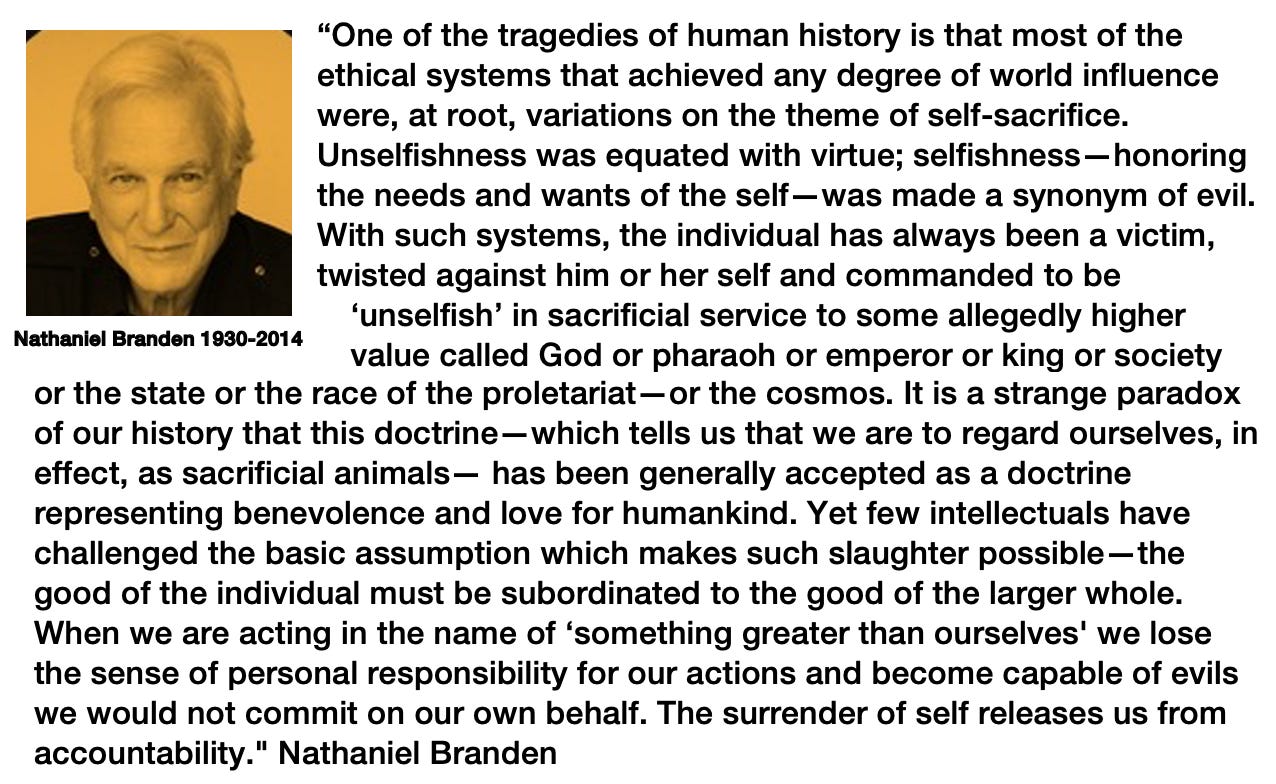 Nathaniel Branden 1930-2014

"One of the tragedies of human history is that most of the ethical systems that achieved any degree of world influence were, at root, variations on the theme of self-sacrifice. Unselfishness was equated with virtue; selfishness—honoring the needs and wants of the self—was made a synonym of evil. With such systems, the individual has always been a victim, twisted against him or her self and commanded to be 'unselfish' in sacrificial service to some allegedly higher value called God or pharaoh or emperor or king or society or the state or the race of the proletariat—or the cosmos. It is a strange paradox of our history that this doctrine—which tells us that we are to regard ourselves, in effect, as sacrificial animals— has been generally accepted as a doctrine representing benevolence and love for humankind. Yet few intellectuals have challenged the basic assumption which makes such slaughter possible—the good of the individual must be subordinated to the good of the larger whole. When we are acting in the name of 'something greater than ourselves' we lose the sense of personal responsibility for our actions and become capable of evils we would not commit on our own behalf. The surrender of self releases us from accountability." Nathaniel Branden